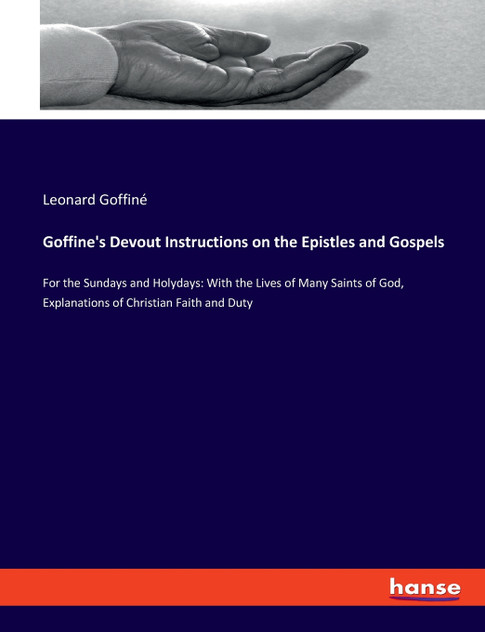 Leonard Goffiné

Goffine's Devout Instructions on the Epistles and Gospels

For the Sundays and Holydays: With the Lives of Many Saints of God, Explanations of Christian Faith and Duty

hanse